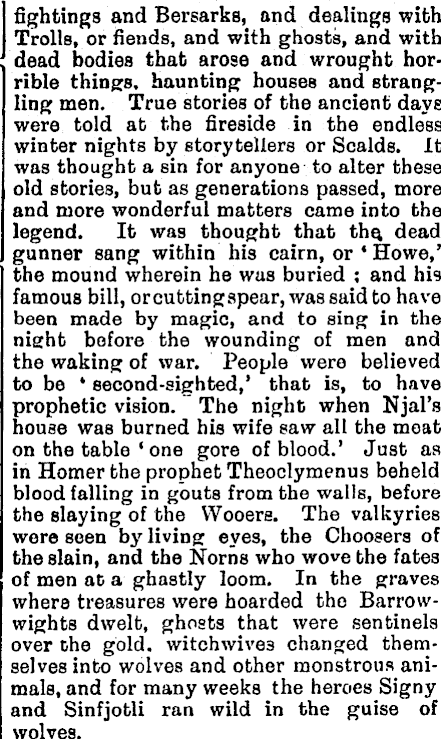 fightings and Bersarks, and dealings with Trolls, or fiends, and with ghosts, and with dead bodies that arose and wrought horrible things, haunting houses and strangling men. True stories of the ancient days were told at the fireside in the endless winter nights by storytellers or Scalds. It was thought a sin for anyone to alter these old stories, but as generations passed, more and more wonderful matters came into the legend. It was thought that the dead gunner sang within his cairn, or 'Howe,' the mound wherein he was buried ; and his famous bill, or cutting spear, was said to have been made by magic, and to sing in the night before the wounding of men and the waking of war. People were believed to be 'second-sighted,' that is, to have prophetic vision. The night when Njal's house was burned his wife saw all the meat on the table 'one gore of blood.' Just as in Homer the prophet Theoclymenus beheld blood falling in gouts from the walls, before the slaying of the Wooers. The valkyries were seen by living eyes, the Choosers of the slain, and the Norns who wove the fates of men at a ghastly loom. In the graves where treasures were hoarded the Barrow-wights dwelt, ghosts that were sentinels over the gold, witchwives changed themselves into wolves and other monstrous animals, and for many weeks the heroes Signy and Sinfjotli ran wild in the guise of wolves.